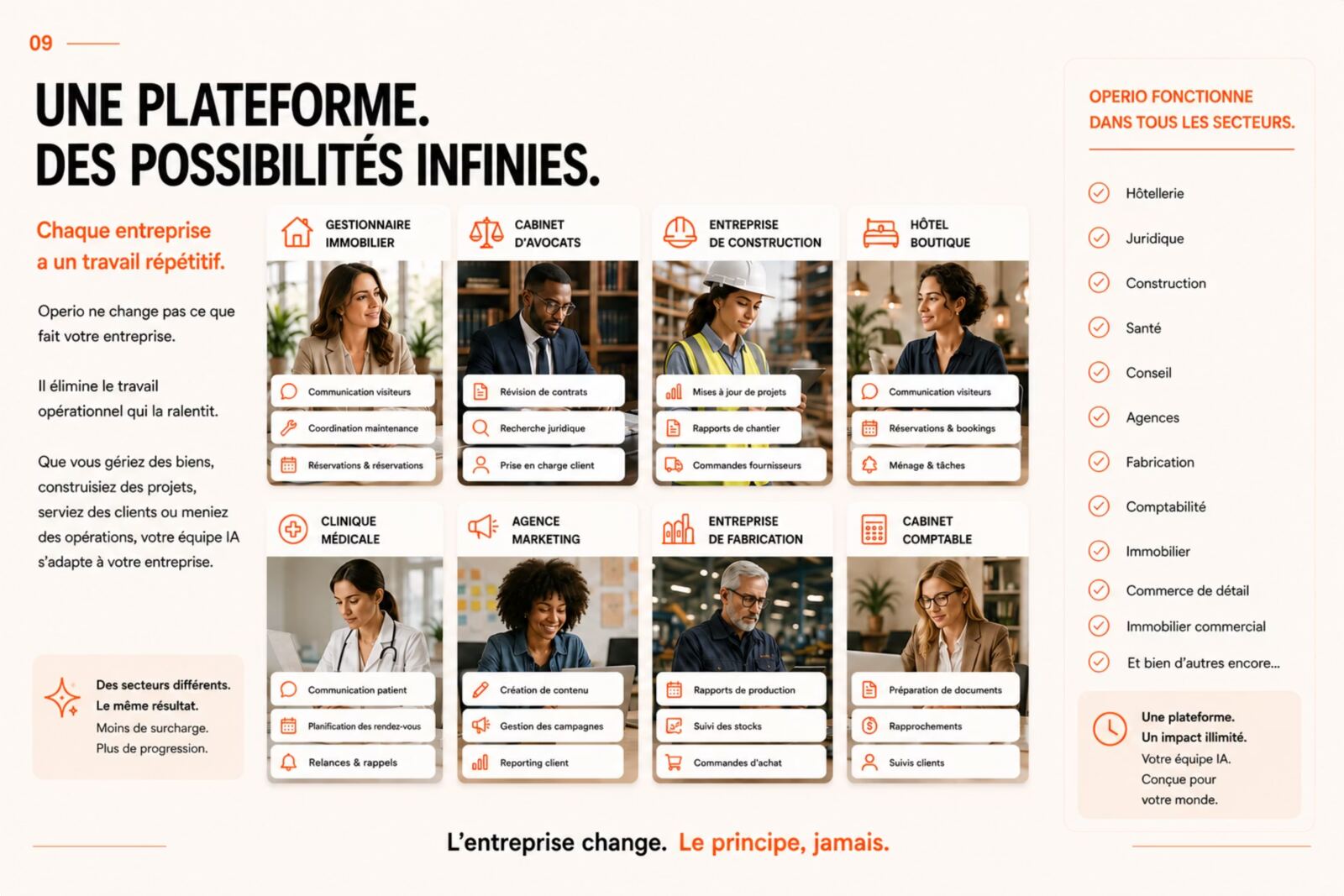 09

UNE PLATEFORME.
DES POSSIBILITÉS INFINIES.

Chaque entreprise a un travail répétitif.

Operio ne change pas ce que fait votre entreprise.

Il élimine le travail opérationnel qui la ralentit.

Que vous gériez des biens, construisiez des projets, serviez des clients ou meniez des opérations, votre équipe IA s'adapte à votre entreprise.

Des secteurs différents.
Le même résultat.
Moins de surcharge.
Plus de progression.

GESTIONNAIRE IMMOBILIER
Communication visiteurs
Coordination maintenance
Réservations & réservations

CABINET D'AVOCATS
Révision de contrats
Recherche juridique
Prise en charge client

ENTREPRISE DE CONSTRUCTION
Mises à jour de projets
Rapports de chantier
Commandes fournisseurs

HÔTEL BOUTIQUE
Communication visiteurs
Réservations & bookings
Ménage & tâches

CLINIQUE MÉDICALE
Communication patient
Planification des rendez-vous
Relances & rappels

AGENCE MARKETING
Création de contenu
Gestion des campagnes
Reporting client

ENTREPRISE DE FABRICATION
Rapports de production
Suivi des stocks
Commandes d'achat

CABINET COMPTABLE
Préparation de documents
Rapprochements
Suivis clients

OPERIO FONCTIONNE DANS TOUS LES SECTEURS.

Hôtellerie
Juridique
Construction
Santé
Conseil
Agences
Fabrication
Comptabilité
Immobilier
Commerce de détail
Immobilier commercial
Et bien d'autres encore...

Une plateforme.
Un impact illimité.
Votre équipe IA.
Conçue pour votre monde.

L'entreprise change. Le principe, jamais.